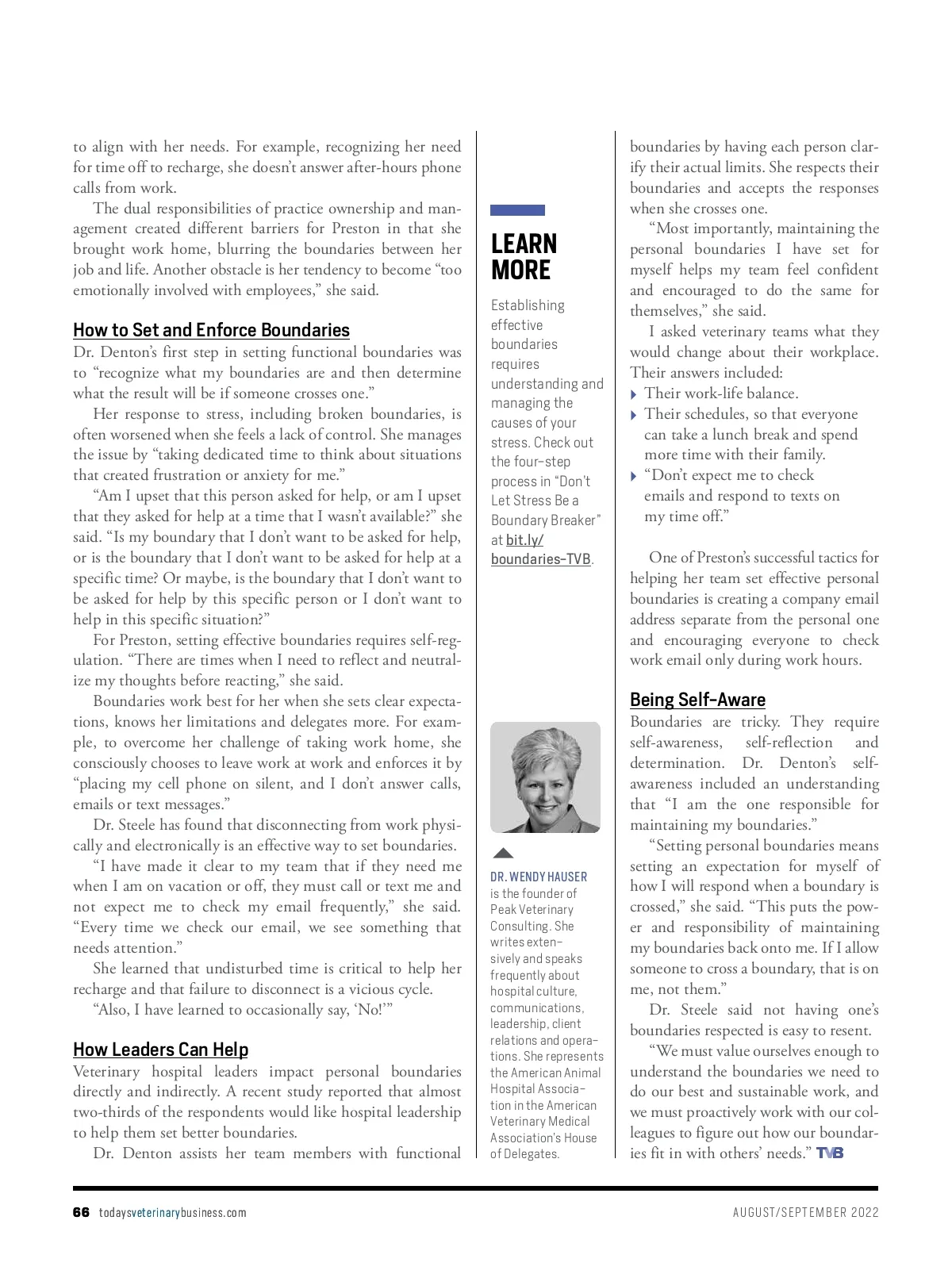 to align with her needs. For example, recognizing her need for time off to recharge, she doesn't answer after-hours phone calls from work.

The dual responsibilities of practice ownership and management created different barriers for Preston in that she brought work home, blurring the boundaries between her job and life. Another obstacle is her tendency to become "too emotionally involved with employees," she said.

How to Set and Enforce Boundaries

Dr. Denton's first step in setting functional boundaries was to "recognize what my boundaries are and then determine what the result will be if someone crosses one."

Her response to stress, including broken boundaries, is often worsened when she feels a lack of control. She manages the issue by "taking dedicated time to think about situations that created frustration or anxiety for me."

"Am I upset that this person asked for help, or am I upset that they asked for help at a time that I wasn't available?" she said. "Is my boundary that I don't want to be asked for help, or is the boundary that I don't want to be asked for help at a specific time? Or maybe, is the boundary that I don't want to be asked for help by this specific person or I don't want to help in this specific situation?"

For Preston, setting effective boundaries requires self-regulation. "There are times when I need to reflect and neutralize my thoughts before reacting," she said.

Boundaries work best for her when she sets clear expectations, knows her limitations and delegates more. For example, to overcome her challenge of taking work home, she consciously chooses to leave work at work and enforces it by "placing my cell phone on silent, and I don't answer calls, emails or text messages."

Dr. Steele has found that disconnecting from work physically and electronically is an effective way to set boundaries.

"I have made it clear to my team that if they need me when I am on vacation or off, they must call or text me and not expect me to check my email frequently," she said. "Every time we check our email, we see something that needs attention."

She learned that undisturbed time is critical to help her recharge and that failure to disconnect is a vicious cycle.

"Also, I have learned to occasionally say, 'No!'"

How Leaders Can Help

Veterinary hospital leaders impact personal boundaries directly and indirectly. A recent study reported that almost two-thirds of the respondents would like hospital leadership to help them set better boundaries.

Dr. Denton assists her team members with functional

LEARN MORE

Establishing effective boundaries requires understanding and managing the causes of your stress. Check out the four-step process in "Don't Let Stress Be a Boundary Breaker" at bit.ly/boundaries-TVB.

DR. WENDY HAUSER is the founder of Peak Veterinary Consulting. She writes extensively and speaks frequently about hospital culture, communications, leadership, client relations and operations. She represents the American Animal Hospital Association in the American Veterinary Medical Association's House of Delegates.

boundaries by having each person clarify their actual limits. She respects their boundaries and accepts the responses when she crosses one.

"Most importantly, maintaining the personal boundaries I have set for myself helps my team feel confident and encouraged to do the same for themselves," she said.

I asked veterinary teams what they would change about their workplace. Their answers included:

Their work-life balance.

Their schedules, so that everyone can take a lunch break and spend more time with their family.

"Don't expect me to check emails and respond to texts on my time off."

One of Preston's successful tactics for helping her team set effective personal boundaries is creating a company email address separate from the personal one and encouraging everyone to check work email only during work hours.

Being Self-Aware

Boundaries are tricky. They require self-awareness, self-reflection and determination. Dr. Denton's self-awareness included an understanding that "I am the one responsible for maintaining my boundaries."

"Setting personal boundaries means setting an expectation for myself of how I will respond when a boundary is crossed," she said. "This puts the power and responsibility of maintaining my boundaries back onto me. If I allow someone to cross a boundary, that is on me, not them."

Dr. Steele said not having one's boundaries respected is easy to resent.

"We must value ourselves enough to understand the boundaries we need to do our best and sustainable work, and we must proactively work with our colleagues to figure out how our boundaries fit in with others' needs." TVB

66 todaysveterinarybusiness.com AUGUST/SEPTEMBER 2022